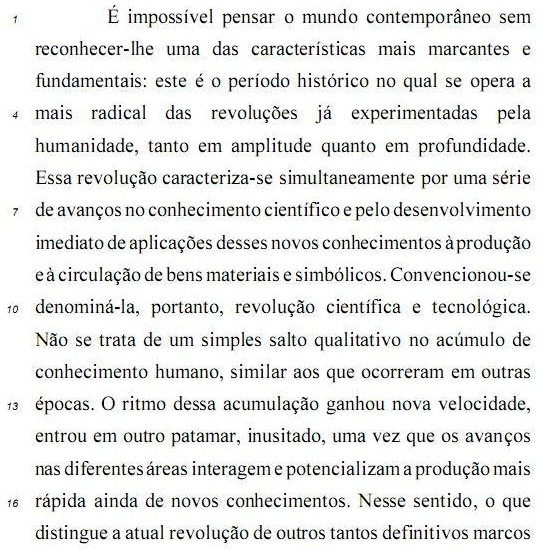 1 É impossível pensar o mundo contemporâneo sem reconhecer-lhe uma das características mais marcantes e fundamentais: este é o período histórico no qual se opera a 4 mais radical das revoluções já experimentadas pela humanidade, tanto em amplitude quanto em profundidade. Essa revolução caracteriza-se simultaneamente por uma série 7 de avanços no conhecimento científico e pelo desenvolvimento imediato de aplicações desses novos conhecimentos à produção e à circulação de bens materiais e simbólicos. Convencionou-se 10 denominá-la, portanto, revolução científica e tecnológica. Não se trata de um simples salto qualitativo no acúmulo de conhecimento humano, similar aos que ocorreram em outras 13 épocas. O ritmo dessa acumulação ganhou nova velocidade, entrou em outro patamar, inusitado, uma vez que os avanços nas diferentes áreas interagem e potencializam a produção mais 16 rápida ainda de novos conhecimentos. Nesse sentido, o que distingue a atual revolução de outros tantos definitivos marcos